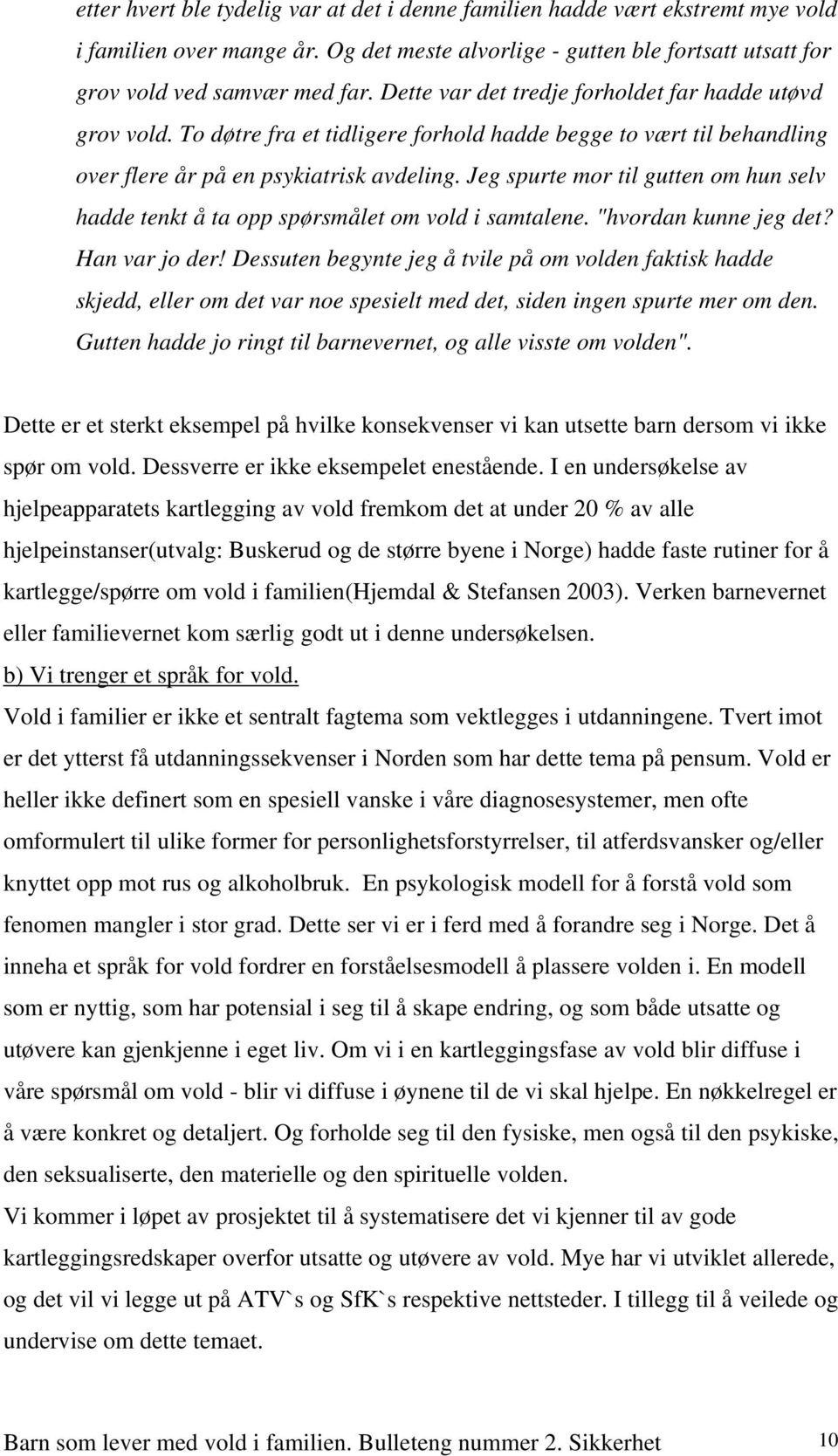 etter hvert ble tydelig var at det i denne familien hadde vært ekstremt mye vold i familien over mange år. Og det meste alvorlige - gutten ble fortsatt utsatt for grov vold ved samvær med far. Dette var det tredje forholdet far hadde utøvd grov vold. To døtre fra et tidligere forhold hadde begge to vært til behandling over flere år på en psykiatrisk avdeling. Jeg spurte mor til gutten om hun selv hadde tenkt å ta opp spørsmålet om vold i samtalene. "hvordan kunne jeg det? Han var jo der! Dessuten begynte jeg å tvile på om volden faktisk hadde skjedd, eller om det var noe spesielt med det, siden ingen spurte mer om den. Gutten hadde jo ringt til barnevernet, og alle visste om volden".

Dette er et sterkt eksempel på hvilke konsekvenser vi kan utsette barn dersom vi ikke spør om vold. Dessverre er ikke eksempelet enestående. I en undersøkelse av hjelpeapparatets kartlegging av vold fremkom det at under 20 % av alle hjelpeinstanser(utvalg: Buskerud og de større byene i Norge) hadde faste rutiner for å kartlegge/spørre om vold i familien(Hjemdal & Stefansen 2003). Verken barnevernet eller familievernet kom særlig godt ut i denne undersøkelsen.
b) Vi trenger et språk for vold.
Vold i familier er ikke et sentralt fagtema som vektlegges i utdanningene. Tvert imot er det ytterst få utdanningssekvenser i Norden som har dette tema på pensum. Vold er heller ikke definert som en spesiell vanske i våre diagnosesystemer, men ofte omformulert til ulike former for personlighetsforstyrrelser, til atferdsvansker og/eller knyttet opp mot rus og alkoholbruk. En psykologisk modell for å forstå vold som fenomen mangler i stor grad. Dette ser vi er i ferd med å forandre seg i Norge. Det å inneha et språk for vold fordrer en forståelsesmodell å plassere volden i. En modell som er nyttig, som har potensial i seg til å skape endring, og som både utsatte og utøvere kan gjenkjenne i eget liv. Om vi i en kartleggingsfase av vold blir diffuse i våre spørsmål om vold - blir vi diffuse i øynene til de vi skal hjelpe. En nøkkelregel er å være konkret og detaljert. Og forholde seg til den fysiske, men også til den psykiske, den seksualiserte, den materielle og den spirituelle volden.
Vi kommer i løpet av prosjektet til å systematisere det vi kjenner til av gode kartleggingsredskaper overfor utsatte og utøvere av vold. Mye har vi utviklet allerede, og det vil vi legge ut på ATV`s og SfK`s respektive nettsteder. I tillegg til å veilede og undervise om dette temaet.

Barn som lever med vold i familien. Bulleteng nummer 2. Sikkerhet 10